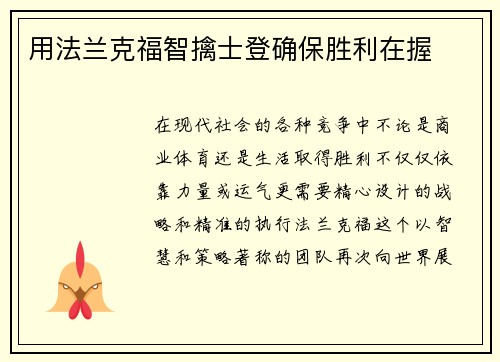 用法兰克福智擒士登确保胜利在握

在现代社会的各种竞争中不论是商业体育还是生活取得胜利不仅仅依靠力量或运气更需要精心设计的战略和精准的执行法兰克福这个以智慧和策略著称的团队再次向世界展